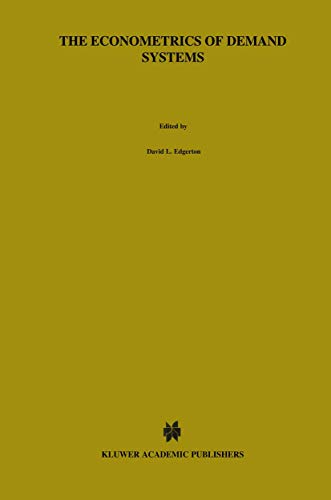 THE ECONOMETRICS OF DEMAND SYSTEMS

Edited by

David L. Edgerton

KLUWER ACADEMIC PUBLISHERS